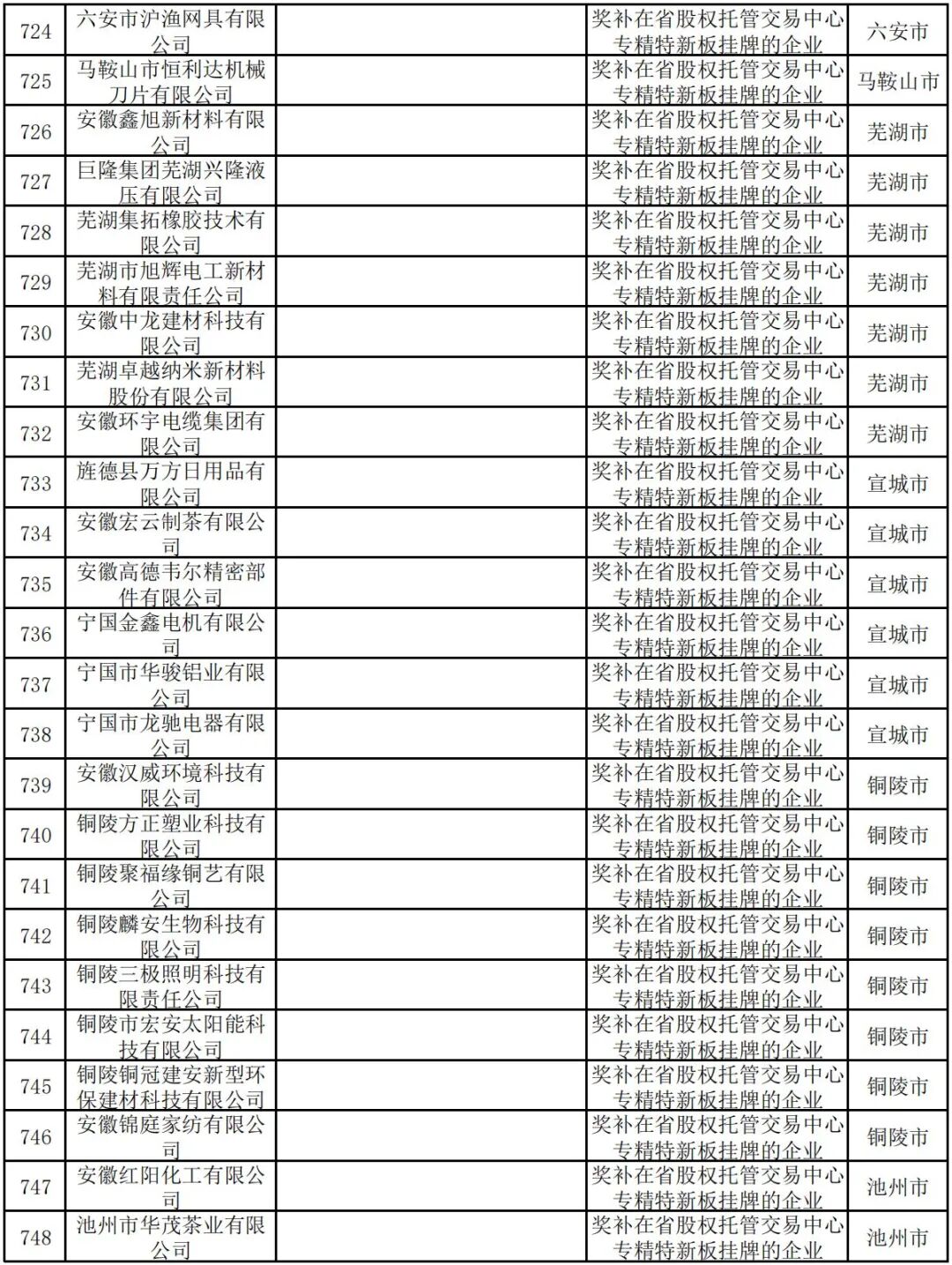 | 724 | 六安市沪渔网具有限公司 |  | 奖补在省股权托管交易中心专精特新板挂牌的企业 | 六安市 |
|---|---|---|---|---|
| 725 | 马鞍山市恒利达机械刀片有限公司 |  | 奖补在省股权托管交易中心专精特新板挂牌的企业 | 马鞍山市 |
| 726 | 安徽鑫旭新材料有限公司 |  | 奖补在省股权托管交易中心专精特新板挂牌的企业 | 芜湖市 |
| 727 | 巨隆集团芜湖兴隆液压有限公司 |  | 奖补在省股权托管交易中心专精特新板挂牌的企业 | 芜湖市 |
| 728 | 芜湖集拓橡胶技术有限公司 |  | 奖补在省股权托管交易中心专精特新板挂牌的企业 | 芜湖市 |
| 729 | 芜湖市旭辉电工新材料有限责任公司 |  | 奖补在省股权托管交易中心专精特新板挂牌的企业 | 芜湖市 |
| 730 | 安徽中龙建材科技有限公司 |  | 奖补在省股权托管交易中心专精特新板挂牌的企业 | 芜湖市 |
| 731 | 芜湖卓越纳米新材料股份有限公司 |  | 奖补在省股权托管交易中心专精特新板挂牌的企业 | 芜湖市 |
| 732 | 安徽环宇电缆集团有限公司 |  | 奖补在省股权托管交易中心专精特新板挂牌的企业 | 芜湖市 |
| 733 | 旌德县万方日用品有限公司 |  | 奖补在省股权托管交易中心专精特新板挂牌的企业 | 宣城市 |
| 734 | 安徽宏云制茶有限公司 |  | 奖补在省股权托管交易中心专精特新板挂牌的企业 | 宣城市 |
| 735 | 安徽高德韦尔精密部件有限公司 |  | 奖补在省股权托管交易中心专精特新板挂牌的企业 | 宣城市 |
| 736 | 宁国金鑫电机有限公司 |  | 奖补在省股权托管交易中心专精特新板挂牌的企业 | 宣城市 |
| 737 | 宁国市华骏铝业有限公司 |  | 奖补在省股权托管交易中心专精特新板挂牌的企业 | 宣城市 |
| 738 | 宁国市龙驰电器有限公司 |  | 奖补在省股权托管交易中心专精特新板挂牌的企业 | 宣城市 |
| 739 | 安徽汉威环境科技有限公司 |  | 奖补在省股权托管交易中心专精特新板挂牌的企业 | 铜陵市 |
| 740 | 铜陵方正塑业科技有限公司 |  | 奖补在省股权托管交易中心专精特新板挂牌的企业 | 铜陵市 |
| 741 | 铜陵聚福缘铜艺有限公司 |  | 奖补在省股权托管交易中心专精特新板挂牌的企业 | 铜陵市 |
| 742 | 铜陵麟安生物科技有限公司 |  | 奖补在省股权托管交易中心专精特新板挂牌的企业 | 铜陵市 |
| 743 | 铜陵三极照明科技有限责任公司 |  | 奖补在省股权托管交易中心专精特新板挂牌的企业 | 铜陵市 |
| 744 | 铜陵市宏安太阳能科技有限公司 |  | 奖补在省股权托管交易中心专精特新板挂牌的企业 | 铜陵市 |
| 745 | 铜陵铜冠建安新型环保建材科技有限公司 |  | 奖补在省股权托管交易中心专精特新板挂牌的企业 | 铜陵市 |
| 746 | 安徽锦庭家纺有限公司 |  | 奖补在省股权托管交易中心专精特新板挂牌的企业 | 铜陵市 |
| 747 | 安徽红阳化工有限公司 |  | 奖补在省股权托管交易中心专精特新板挂牌的企业 | 池州市 |
| 748 | 池州市华茂茶业有限公司 |  | 奖补在省股权托管交易中心专精特新板挂牌的企业 | 池州市 |